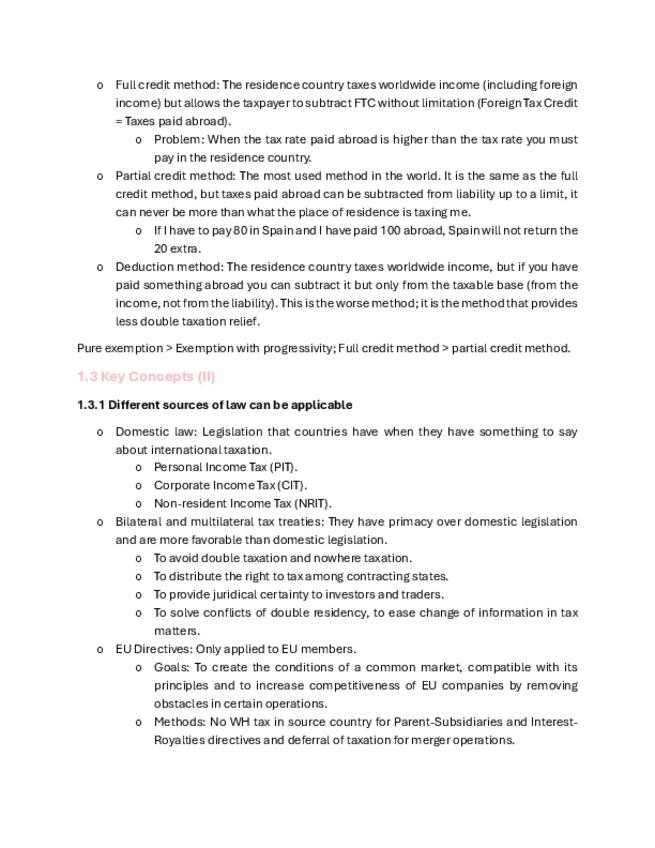 o Full credit method: The residence country taxes worldwide income (including foreign income) but allows the taxpayer to subtract FTC without limitation (Foreign Tax Credit = Taxes paid abroad).

o Problem: When the tax rate paid abroad is higher than the tax rate you must pay in the residence country.

o Partial credit method: The most used method in the world. It is the same as the full credit method, but taxes paid abroad can be subtracted from liability up to a limit, it can never be more than what the place of residence is taxing me.

o If I have to pay 80 in Spain and I have paid 100 abroad, Spain will not return the 20 extra.

o Deduction method: The residence country taxes worldwide income, but if you have paid something abroad you can subtract it but only from the taxable base (from the income, not from the liability). This is the worse method; it is the method that provides less double taxation relief.

Pure exemption > Exemption with progressivity; Full credit method > partial credit method.

1.3 Key Concepts (II)

1.3.1 Different sources of law can be applicable

o Domestic law: Legislation that countries have when they have something to say about international taxation.

o Personal Income Tax (PIT).

o Corporate Income Tax (CIT).

o Non-resident Income Tax (NRIT).

o Bilateral and multilateral tax treaties: They have primacy over domestic legislation and are more favorable than domestic legislation.

o To avoid double taxation and nowhere taxation.

o To distribute the right to tax among contracting states.

o To provide juridical certainty to investors and traders.

o To solve conflicts of double residency, to ease change of information in tax matters.

o EU Directives: Only applied to EU members.

o Goals: To create the conditions of a common market, compatible with its principles and to increase competitiveness of EU companies by removing obstacles in certain operations.

o Methods: No WH tax in source country for Parent-Subsidiaries and Interest-Royalties directives and deferral of taxation for merger operations.